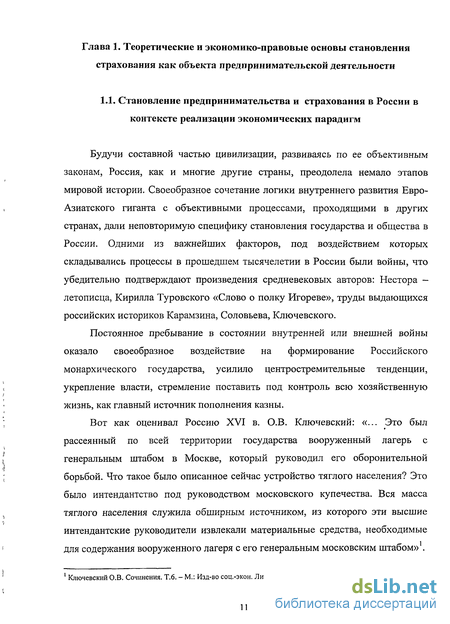 Глава 1. Теоретические и экономико-правовые основы становления страхования как объекта предпринимательской деятельности

1.1. Становление предпринимательства и страхования в России в контексте реализации экономических парадигм

Будучи составной частью цивилизации, развиваясь по ее объективным законам, Россия, как и многие другие страны, преодолела немало этапов мировой истории. Своеобразное сочетание логики внутреннего развития Евро-Азиатского гиганта с объективными процессами, проходящими в других странах, дали неповторимую специфику становления государства и общества в России. Одними из важнейших факторов, под воздействием которых складывались процессы в прошедшем тысячелетии в России были войны, что убедительно подтверждают произведения средневековых авторов: Нестора – летописца, Кирилла Туровского «Слово о полку Игореве», труды выдающихся российских историков Карамзина, Соловьева, Ключевского.

Постоянное пребывание в состоянии внутренней или внешней войны оказало своеобразное воздействие на формирование Российского монархического государства, усилило центростремительные тенденции, укрепление власти, стремление поставить под контроль всю хозяйственную жизнь, как главный источник пополнения казны.

Вот как оценивал Россию XVI в. О.В. Ключевский: «... Это был рассеянный по всей территории государства вооруженный лагерь с генеральным штабом в Москве, который руководил его оборонительной борьбой. Что такое было описанное сейчас устройство тяглого населения? Это было интендантство под руководством московского купечества. Вся масса тяглого населения служила обширным источником, из которого эти высшие интендантские руководители извлекали материальные средства, необходимые для содержания вооруженного лагеря с его генеральным московским штабом»$^1$.

$^1$ Ключевский О.В. Сочинения. Т.6. – М.: Изд-во соц.-экон. Ли

11

dsLib.net
библиотека диссертаций